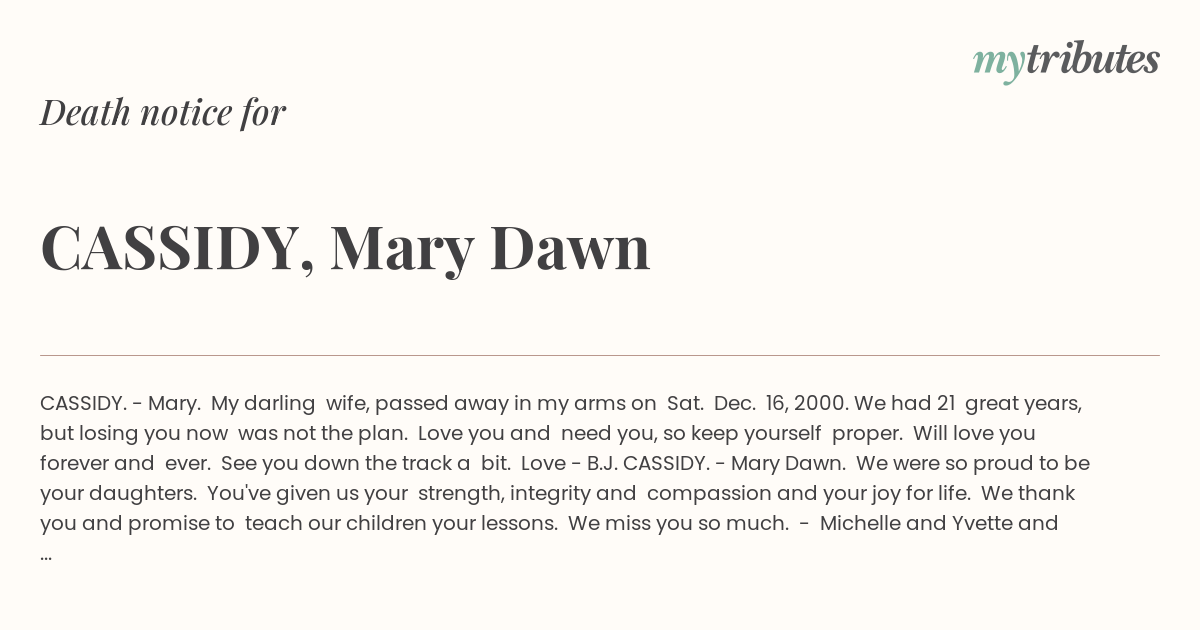 mytributes

Death notice for

CASSIDY, Mary Dawn

CASSIDY. - Mary. My darling wife, passed away in my arms on Sat. Dec. 16, 2000. We had 21 great years, but losing you now was not the plan. Love you and need you, so keep yourself proper. Will love you forever and ever. See you down the track a bit. Love - B.J. CASSIDY. - Mary Dawn. We were so proud to be your daughters. You've given us your strength, integrity and compassion and your joy for life. We thank you and promise to teach our children your lessons. We miss you so much. - Michelle and Yvette and ...